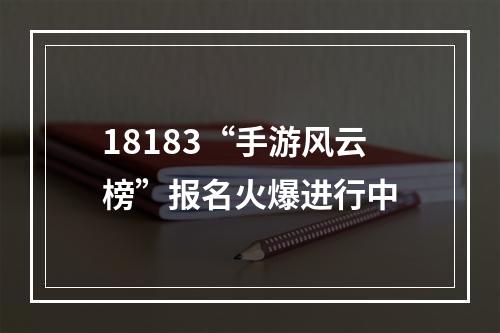 18183“手游风云榜”报名火爆进行中